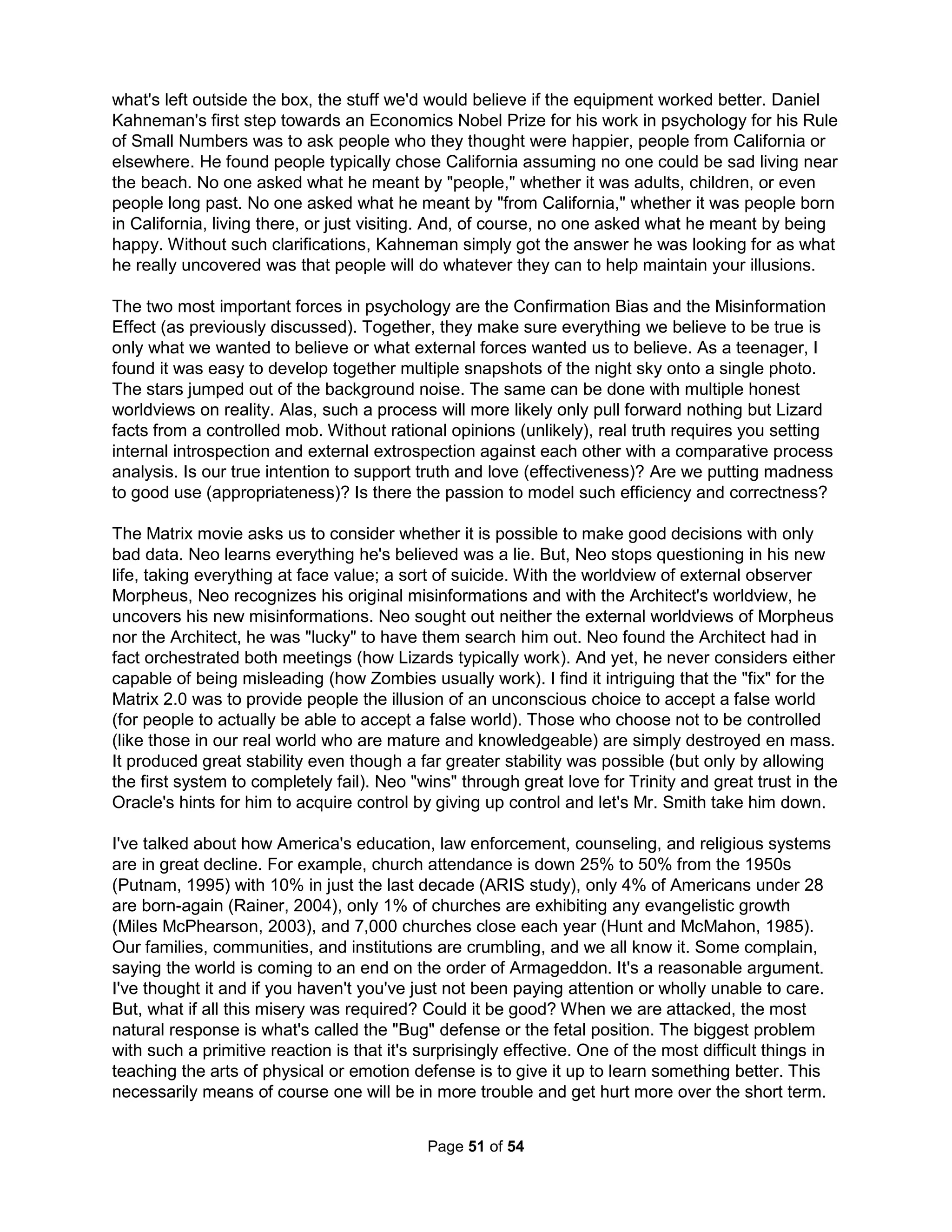 what's left outside the box, the stuff we'd would believe if the equipment worked better. Daniel Kahneman's first step towards an Economics Nobel Prize for his work in psychology for his Rule of Small Numbers was to ask people who they thought were happier, people from California or elsewhere. He found people typically chose California assuming no one could be sad living near the beach. No one asked what he meant by "people," whether it was adults, children, or even people long past. No one asked what he meant by "from California," whether it was people born in California, living there, or just visiting. And, of course, no one asked what he meant by being happy. Without such clarifications, Kahneman simply got the answer he was looking for as what he really uncovered was that people will do whatever they can to help maintain your illusions.

The two most important forces in psychology are the Confirmation Bias and the Misinformation Effect (as previously discussed). Together, they make sure everything we believe to be true is only what we wanted to believe or what external forces wanted us to believe. As a teenager, I found it was easy to develop together multiple snapshots of the night sky onto a single photo. The stars jumped out of the background noise. The same can be done with multiple honest worldviews on reality. Alas, such a process will more likely only pull forward nothing but Lizard facts from a controlled mob. Without rational opinions (unlikely), real truth requires you setting internal introspection and external extrospection against each other with a comparative process analysis. Is our true intention to support truth and love (effectiveness)? Are we putting madness to good use (appropriateness)? Is there the passion to model such efficiency and correctness?

The Matrix movie asks us to consider whether it is possible to make good decisions with only bad data. Neo learns everything he's believed was a lie. But, Neo stops questioning in his new life, taking everything at face value; a sort of suicide. With the worldview of external observer Morpheus, Neo recognizes his original misinformations and with the Architect's worldview, he uncovers his new misinformations. Neo sought out neither the external worldviews of Morpheus nor the Architect, he was "lucky" to have them search him out. Neo found the Architect had in fact orchestrated both meetings (how Lizards typically work). And yet, he never considers either capable of being misleading (how Zombies usually work). I find it intriguing that the "fix" for the Matrix 2.0 was to provide people the illusion of an unconscious choice to accept a false world (for people to actually be able to accept a false world). Those who choose not to be controlled (like those in our real world who are mature and knowledgeable) are simply destroyed en mass. It produced great stability even though a far greater stability was possible (but only by allowing the first system to completely fail). Neo "wins" through great love for Trinity and great trust in the Oracle's hints for him to acquire control by giving up control and let's Mr. Smith take him down.

I've talked about how America's education, law enforcement, counseling, and religious systems are in great decline. For example, church attendance is down 25% to 50% from the 1950s (Putnam, 1995) with 10% in just the last decade (ARIS study), only 4% of Americans under 28 are born-again (Rainer, 2004), only 1% of churches are exhibiting any evangelistic growth (Miles McPhearson, 2003), and 7,000 churches close each year (Hunt and McMahon, 1985). Our families, communities, and institutions are crumbling, and we all know it. Some complain, saying the world is coming to an end on the order of Armageddon. It's a reasonable argument. I've thought it and if you haven't you've just not been paying attention or wholly unable to care. But, what if all this misery was required? Could it be good? When we are attacked, the most natural response is what's called the "Bug" defense or the fetal position. The biggest problem with such a primitive reaction is that it's surprisingly effective. One of the most difficult things in teaching the arts of physical or emotion defense is to give it up to learn something better. This necessarily means of course one will be in more trouble and get hurt more over the short term.

Page 51 of 54